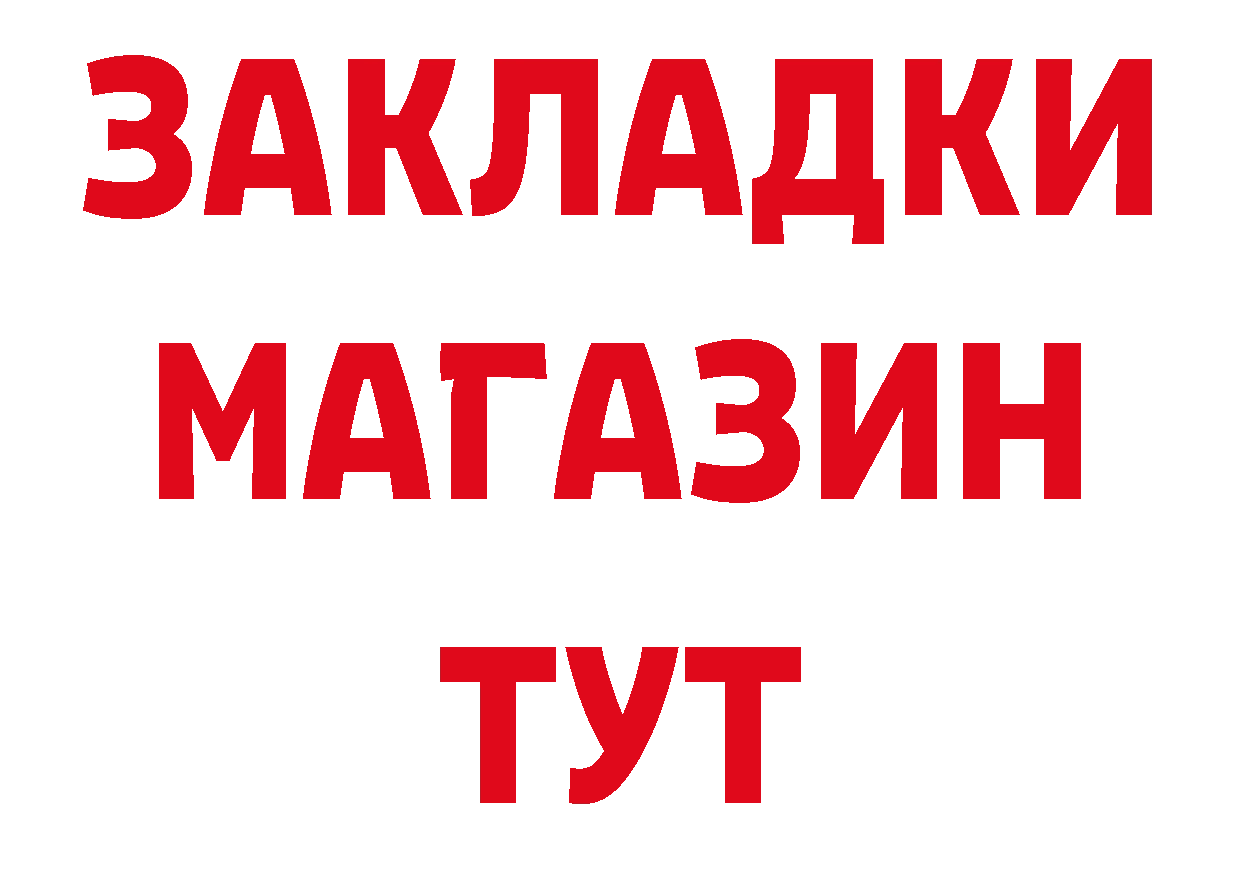 ЗАКЛАДКИ
МАГАЗИН
ТУТ